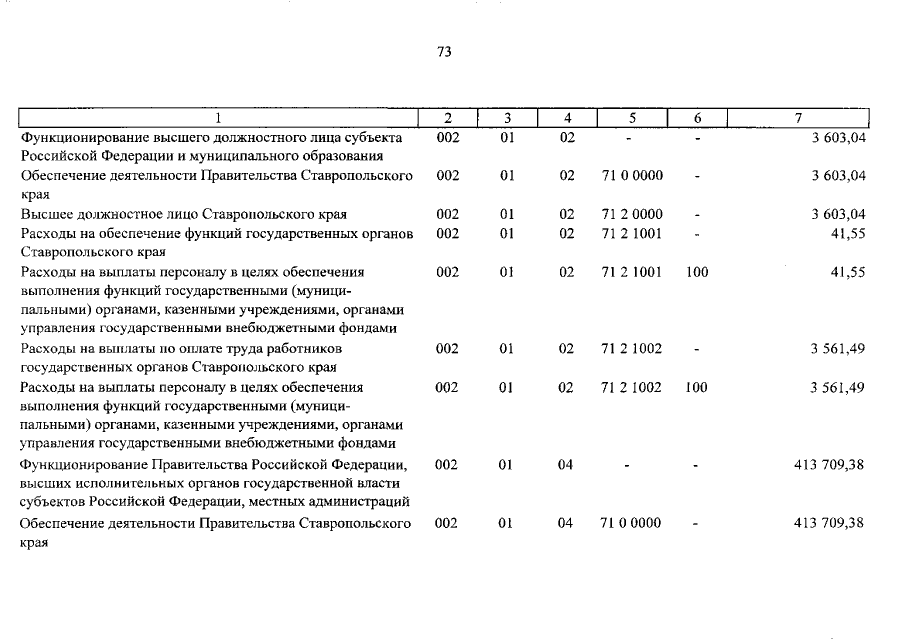 73

| 1 | 2 | 3 | 4 | 5 | 6 | 7 |
|---|---|---|---|---|---|---|
| Функционирование высшего должностного лица субъекта Российской Федерации и муниципального образования | 002 | 01 | 02 | - | - | 3 603,04 |
| Обеспечение деятельности Правительства Ставропольского края | 002 | 01 | 02 | 71 0 0000 | - | 3 603,04 |
| Высшее должностное лицо Ставропольского края | 002 | 01 | 02 | 71 2 0000 | - | 3 603,04 |
| Расходы на обеспечение функций государственных органов Ставропольского края | 002 | 01 | 02 | 71 2 1001 | - | 41,55 |
| Расходы на выплаты персоналу в целях обеспечения выполнения функций государственными (муниципальными) органами, казенными учреждениями, органами управления государственными внебюджетными фондами | 002 | 01 | 02 | 71 2 1001 | 100 | 41,55 |
| Расходы на выплаты по оплате труда работников государственных органов Ставропольского края | 002 | 01 | 02 | 71 2 1002 | - | 3 561,49 |
| Расходы на выплаты персоналу в целях обеспечения выполнения функций государственными (муниципальными) органами, казенными учреждениями, органами управления государственными внебюджетными фондами | 002 | 01 | 02 | 71 2 1002 | 100 | 3 561,49 |
| Функционирование Правительства Российской Федерации, высших исполнительных органов государственной власти субъектов Российской Федерации, местных администраций | 002 | 01 | 04 | - | - | 413 709,38 |
| Обеспечение деятельности Правительства Ставропольского края | 002 | 01 | 04 | 71 0 0000 | - | 413 709,38 |